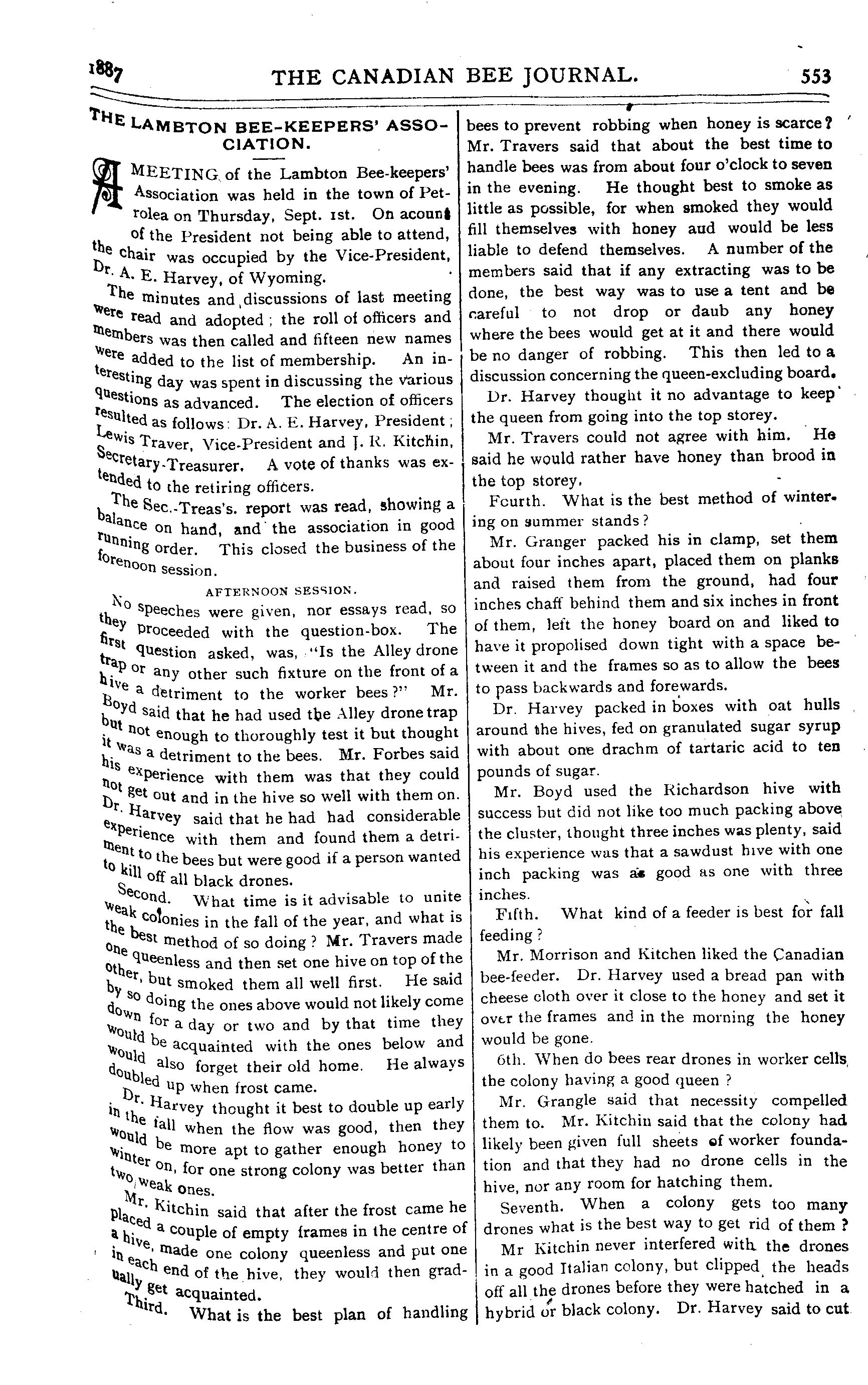 1887 THE CANADIAN BEE JOURNAL. 553

THE LAMBTON BEE-KEEPERS' ASSOCIATION.

A MEETING of the Lambton Bee-keepers' Association was held in the town of Petrolea on Thursday, Sept. 1st. On acount of the President not being able to attend, the chair was occupied by the Vice-President, Dr. A. E. Harvey, of Wyoming.

The minutes and discussions of last meeting were read and adopted; the roll of officers and members was then called and fifteen new names were added to the list of membership. An interesting day was spent in discussing the various questions as advanced. The election of officers resulted as follows: Dr. A. E. Harvey, President; Lewis Traver, Vice-President and J. R. Kitchin, Secretary-Treasurer. A vote of thanks was extended to the retiring officers.

The Sec.-Treas's. report was read, showing a balance on hand, and the association in good running order. This closed the business of the forenoon session.

AFTERNOON SESSION.

No speeches were given, nor essays read, so they proceeded with the question-box. The first question asked, was, "Is the Alley drone trap or any other such fixture on the front of a hive a detriment to the worker bees?" Mr. Boyd said that he had used the Alley drone trap but not enough to thoroughly test it but thought it was a detriment to the bees. Mr. Forbes said his experience with them was that they could not get out and in the hive so well with them on. Dr. Harvey said that he had had considerable experience with them and found them a detriment to the bees but were good if a person wanted to kill off all black drones.

Second. What time is it advisable to unite weak colonies in the fall of the year, and what is the best method of so doing? Mr. Travers made one queenless and then set one hive on top of the other, but smoked them all well first. He said by so doing the ones above would not likely come down for a day or two and by that time they would be acquainted with the ones below and would also forget their old home. He always doubled up when frost came.

Dr. Harvey thought it best to double up early in the fall when the flow was good, then they would be more apt to gather enough honey to winter on, for one strong colony was better than two weak ones.

Mr. Kitchin said that after the frost came he placed a couple of empty frames in the centre of a hive, made one colony queenless and put one in each end of the hive, they would then gradually get acquainted.

Third. What is the best plan of handling bees to prevent robbing when honey is scarce? Mr. Travers said that about the best time to handle bees was from about four o'clock to seven in the evening. He thought best to smoke as little as possible, for when smoked they would fill themselves with honey aud would be less liable to defend themselves. A number of the members said that if any extracting was to be done, the best way was to use a tent and be careful to not drop or daub any honey where the bees would get at it and there would be no danger of robbing. This then led to a discussion concerning the queen-excluding board.

Dr. Harvey thought it no advantage to keep the queen from going into the top storey.

Mr. Travers could not agree with him. He said he would rather have honey than brood in the top storey.

Fourth. What is the best method of wintering on summer stands?

Mr. Granger packed his in clamp, set them about four inches apart, placed them on planks and raised them from the ground, had four inches chaff behind them and six inches in front of them, left the honey board on and liked to have it propolised down tight with a space between it and the frames so as to allow the bees to pass backwards and forewards.

Dr. Harvey packed in boxes with oat hulls around the hives, fed on granulated sugar syrup with about one drachm of tartaric acid to ten pounds of sugar.

Mr. Boyd used the Richardson hive with success but did not like too much packing above the cluster, thought three inches was plenty, said his experience was that a sawdust hive with one inch packing was as good as one with three inches.

Fifth. What kind of a feeder is best for fall feeding?

Mr. Morrison and Kitchen liked the Canadian bee-feeder. Dr. Harvey used a bread pan with cheese cloth over it close to the honey and set it over the frames and in the morning the honey would be gone.

6th. When do bees rear drones in worker cells, the colony having a good queen?

Mr. Grangle said that necessity compelled them to. Mr. Kitchin said that the colony had likely been given full sheets of worker foundation and that they had no drone cells in the hive, nor any room for hatching them.

Seventh. When a colony gets too many drones what is the best way to get rid of them?

Mr Kitchin never interfered with the drones in a good Italian colony, but clipped the heads off all the drones before they were hatched in a hybrid or black colony. Dr. Harvey said to cut